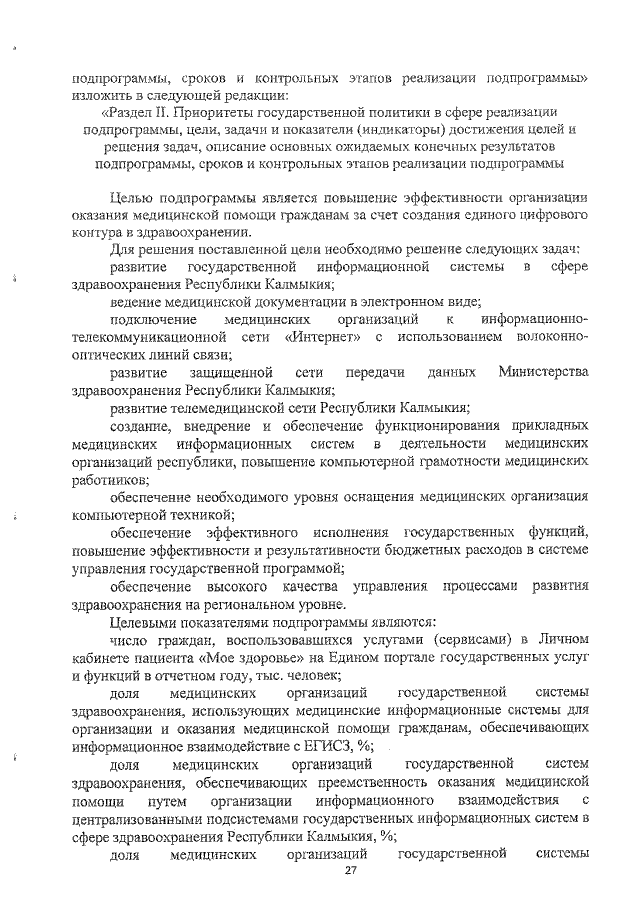 подпрограммы, сроков и контрольных этапов реализации подпрограммы» изложить в следующей редакции:

«Раздел II. Приоритеты государственной политики в сфере реализации подпрограммы, цели, задачи и показатели (индикаторы) достижения целей и решения задач, описание основных ожидаемых конечных результатов подпрограммы, сроков и контрольных этапов реализации подпрограммы

Целью подпрограммы является повышение эффективности организации оказания медицинской помощи гражданам за счет создания единого цифрового контура в здравоохранении.

Для решения поставленной цели необходимо решение следующих задач:

развитие государственной информационной системы в сфере здравоохранения Республики Калмыкия;

ведение медицинской документации в электронном виде;

подключение медицинских организаций к информационно-телекоммуникационной сети «Интернет» с использованием волоконно-оптических линий связи;

развитие защищенной сети передачи данных Министерства здравоохранения Республики Калмыкия;

развитие телемедицинской сети Республики Калмыкия;

создание, внедрение и обеспечение функционирования прикладных медицинских информационных систем в деятельности медицинских организаций республики, повышение компьютерной грамотности медицинских работников;

обеспечение необходимого уровня оснащения медицинских организация компьютерной техникой;

обеспечение эффективного исполнения государственных функций, повышение эффективности и результативности бюджетных расходов в системе управления государственной программой;

обеспечение высокого качества управления процессами развития здравоохранения на региональном уровне.

Целевыми показателями подпрограммы являются:

число граждан, воспользовавшихся услугами (сервисами) в Личном кабинете пациента «Мое здоровье» на Едином портале государственных услуг и функций в отчетном году, тыс. человек;

доля медицинских организаций государственной системы здравоохранения, использующих медицинские информационные системы для организации и оказания медицинской помощи гражданам, обеспечивающих информационное взаимодействие с ЕГИСЗ, %;

доля медицинских организаций государственной систем здравоохранения, обеспечивающих преемственность оказания медицинской помощи путем организации информационного взаимодействия с централизованными подсистемами государственных информационных систем в сфере здравоохранения Республики Калмыкия, %;

доля медицинских организаций государственной системы

27